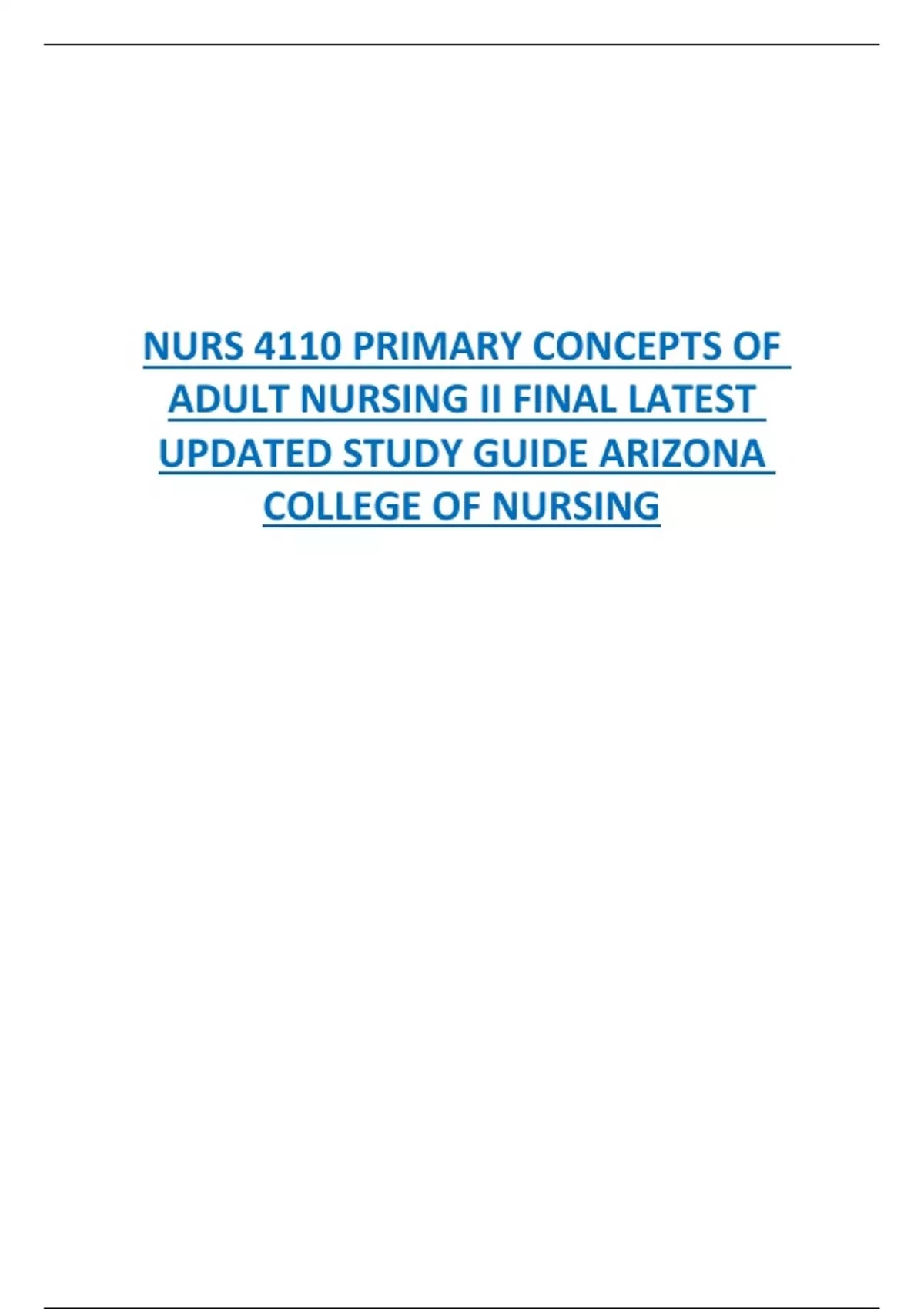 NURS 4110 PRIMARY CONCEPTS OF ADULT NURSING II FINAL LATEST UPDATED STUDY GUIDE ARIZONA COLLEGE OF NURSING